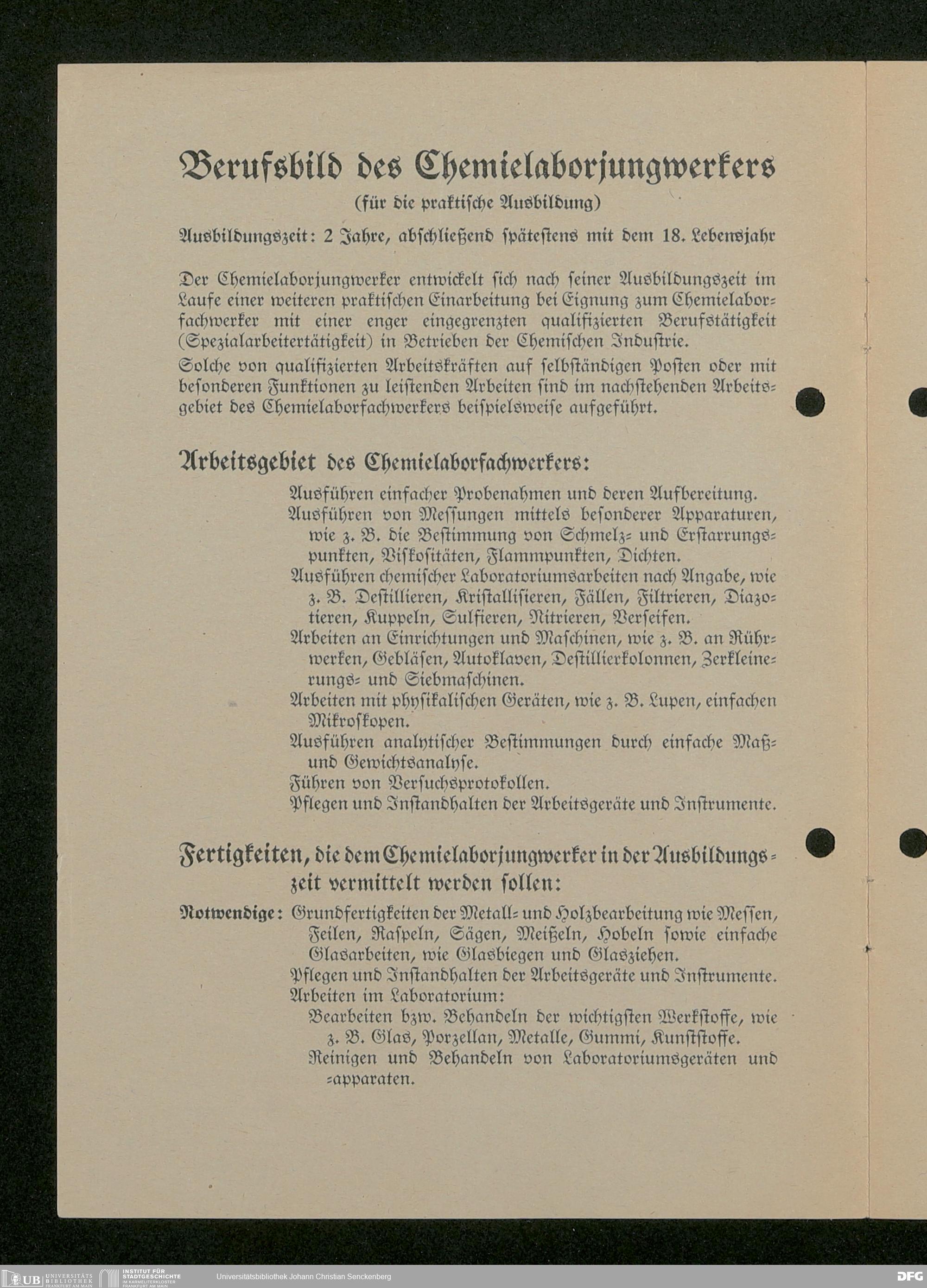 Berufsbild des Chemielaborjungwerkers
(für die praktische Ausbildung)

Ausbildungszeit: 2 Jahre, abschließend spätestens mit dem 18. Lebensjahr

Der Chemielaborjungwerker entwickelt sich nach seiner Ausbildungszeit im Laufe einer weiteren praktischen Einarbeitung bei Eignung zum Chemielaborfachwerker mit einer enger eingegrenzten qualifizierten Berufstätigkeit (Spezialarbeitertätigkeit) in Betrieben der Chemischen Industrie.

Solche von qualifizierten Arbeitskräften auf selbständigen Posten oder mit besonderen Funktionen zu leistenden Arbeiten sind im nachstehenden Arbeitsgebiet des Chemielaborfachwerkers beispielsweise aufgeführt.

Arbeitsgebiet des Chemielaborfachwerkers:

Ausführen einfacher Probenahmen und deren Aufbereitung.
Ausführen von Messungen mittels besonderer Apparaturen, wie z. B. die Bestimmung von Schmelz- und Erstarrungspunkten, Viskositäten, Flammpunkten, Dichten.
Ausführen chemischer Laboratoriumsarbeiten nach Angabe, wie z. B. Destillieren, Kristallisieren, Fällen, Filtrieren, Diazotieren, Kuppeln, Sulfieren, Nitrieren, Verseifen.
Arbeiten an Einrichtungen und Maschinen, wie z. B. an Rührwerken, Gebläsen, Autoklaven, Destillierkolonnen, Zerkleinerungs- und Siebmaschinen.
Arbeiten mit physikalischen Geräten, wie z. B. Lupen, einfachen Mikroskopen.
Ausführen analytischer Bestimmungen durch einfache Maß- und Gewichtsanalyse.
Führen von Versuchsprotokollen.
Pflegen und Instandhalten der Arbeitsgeräte und Instrumente.

Fertigkeiten, die dem Chemielaborjungwerker in der Ausbildungszeit vermittelt werden sollen:

Notwendige: Grundfertigkeiten der Metall- und Holzbearbeitung wie Messen, Feilen, Raspeln, Sägen, Meißeln, Hobeln sowie einfache Glasarbeiten, wie Glasbiegen und Glasziehen.
Pflegen und Instandhalten der Arbeitsgeräte und Instrumente.
Arbeiten im Laboratorium:
Bearbeiten bzw. Behandeln der wichtigsten Werkstoffe, wie z. B. Glas, Porzellan, Metalle, Gummi, Kunststoffe.
Reinigen und Behandeln von Laboratoriumsgeräten und -apparaten.

UB UNIVERSITÄTS BIBLIOTHEK FRANKFURT AM MAIN
INSTITUT FÜR STADTGESCHICHTE IM KARMELITERKLOSTER FRANKFURT AM MAIN
Universitätsbibliothek Johann Christian Senckenberg
DFG